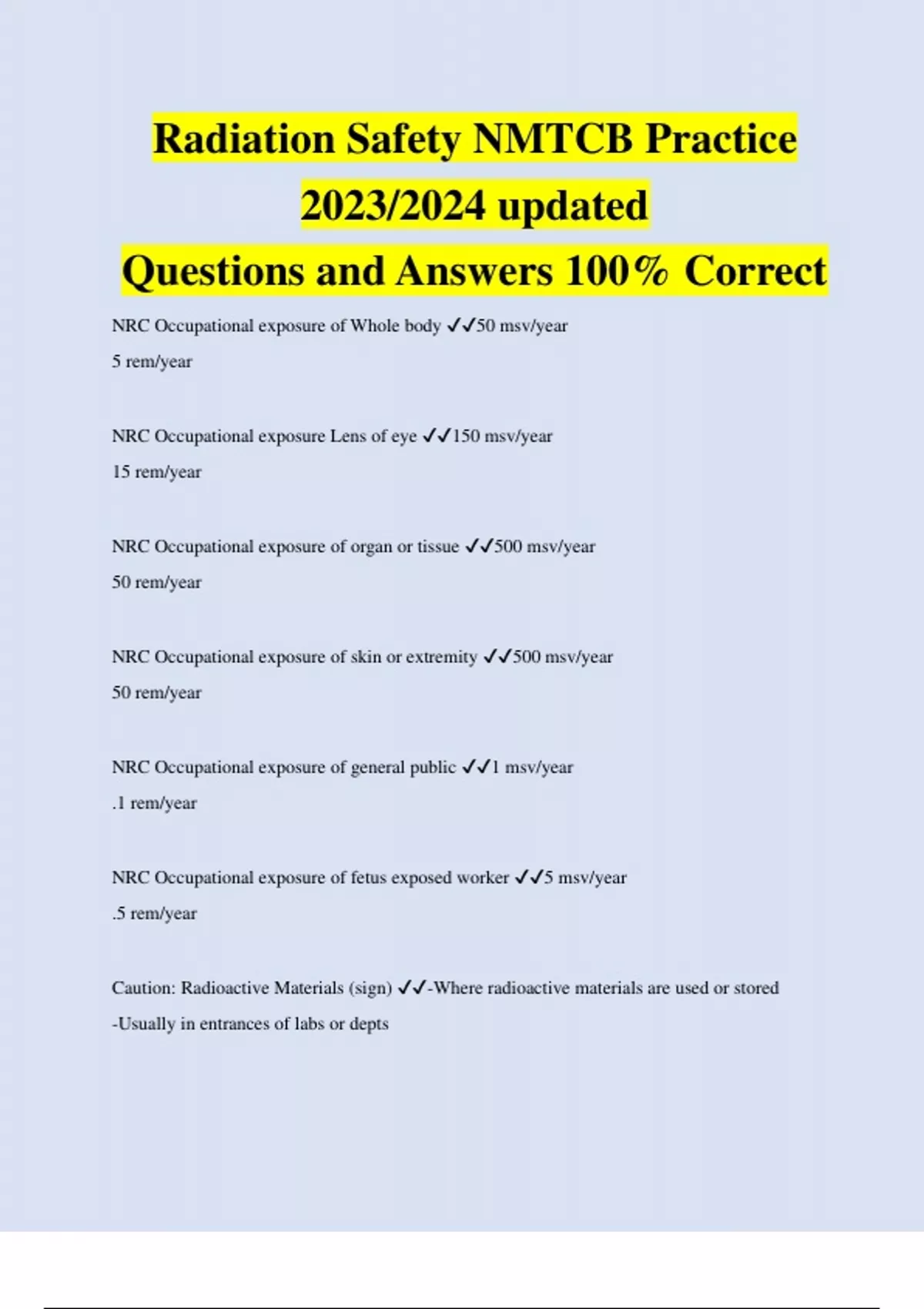 Radiation Safety NMTCB Practice 2023/2024 updated
Questions and Answers 100% Correct

NRC Occupational exposure of Whole body ✓✓50 msv/year
5 rem/year

NRC Occupational exposure Lens of eye ✓✓150 msv/year
15 rem/year

NRC Occupational exposure of organ or tissue ✓✓500 msv/year
50 rem/year

NRC Occupational exposure of skin or extremity ✓✓500 msv/year
50 rem/year

NRC Occupational exposure of general public ✓✓1 msv/year
.1 rem/year

NRC Occupational exposure of fetus exposed worker ✓✓5 msv/year
.5 rem/year

Caution: Radioactive Materials (sign) ✓✓-Where radioactive materials are used or stored
-Usually in entrances of labs or depts